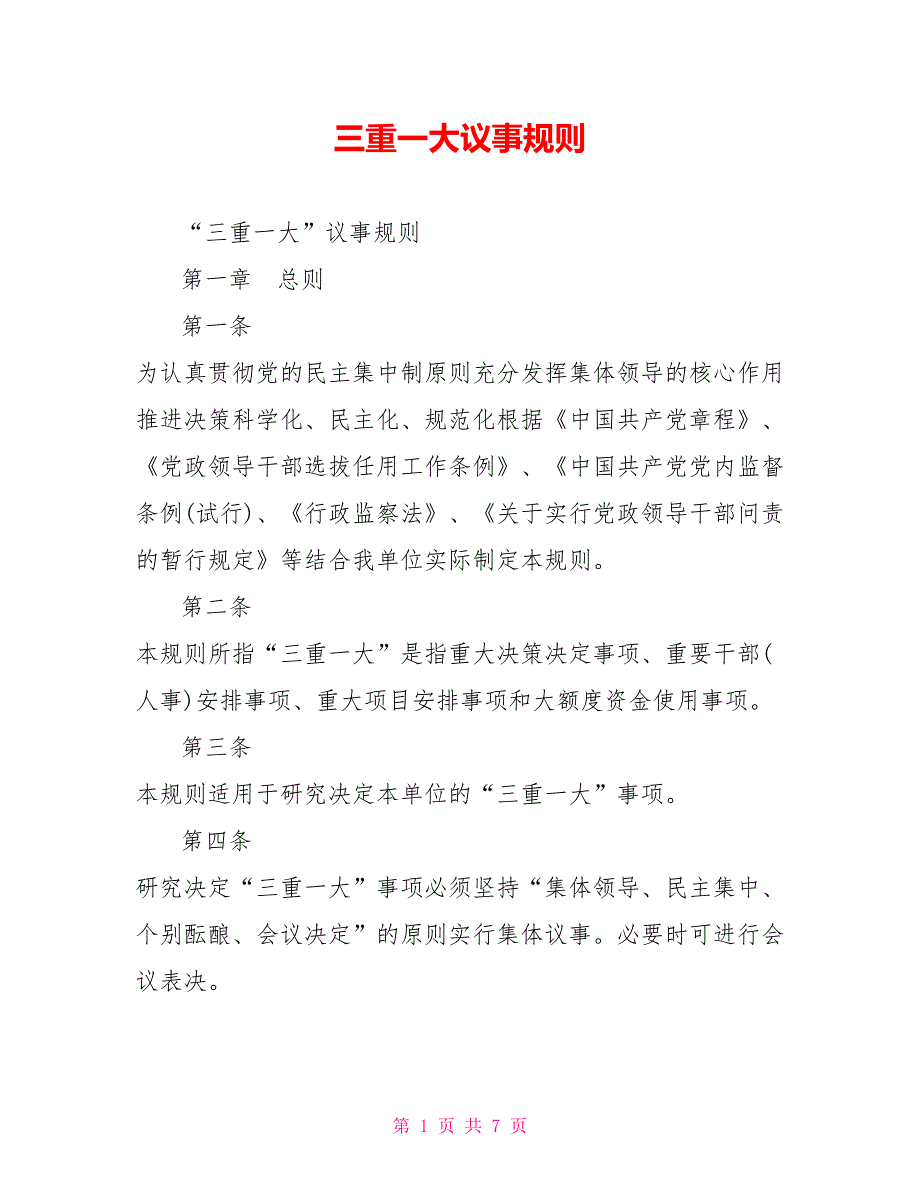 三重一大议事规则

“三重一大”议事规则

第一章　总则

第一条

为认真贯彻党的民主集中制原则充分发挥集体领导的核心作用推进决策科学化、民主化、规范化根据《中国共产党章程》、《党政领导干部选拔任用工作条例》、《中国共产党党内监督条例(试行)、《行政监察法》、《关于实行党政领导干部问责的暂行规定》等结合我单位实际制定本规则。

第二条

本规则所指“三重一大”是指重大决策决定事项、重要干部(人事)安排事项、重大项目安排事项和大额度资金使用事项。

第三条

本规则适用于研究决定本单位的“三重一大”事项。

第四条

研究决定“三重一大”事项必须坚持“集体领导、民主集中、个别酝酿、会议决定”的原则实行集体议事。必要时可进行会议表决。

第 1 页 共 7 页